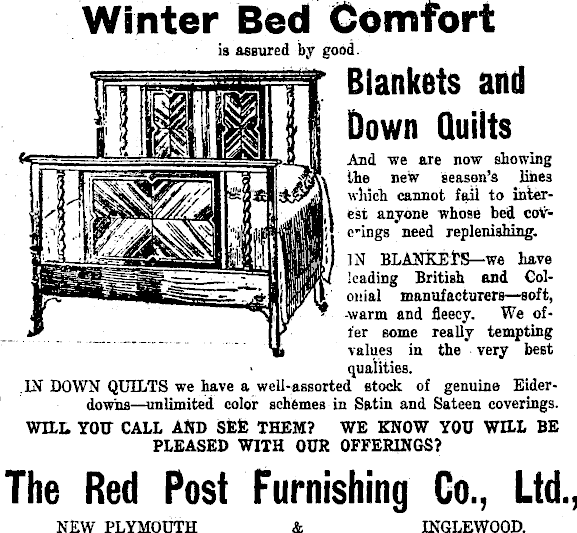 Winter Bed Comfort

is assured by good.

Blankets and Down Quilts

And we are now showing the new season's lines which cannot fail to interest anyone whose bed coverings need replenishing.

IN BLANKETS—we have leading British and Colonial manufacturers—soft, warm and fleecy. We offer some really tempting values in the very best qualities.

IN DOWN QUILTS we have a well-assorted stock of genuine Eiderdowns—unlimited color schemes in Satin and Sateen coverings.

WILL YOU CALL AND SEE THEM? WE KNOW YOU WILL BE PLEASED WITH OUR OFFERINGS?

The Red Post Furnishing Co., Ltd.,

NEW PLYMOUTH & INGLEWOOD.